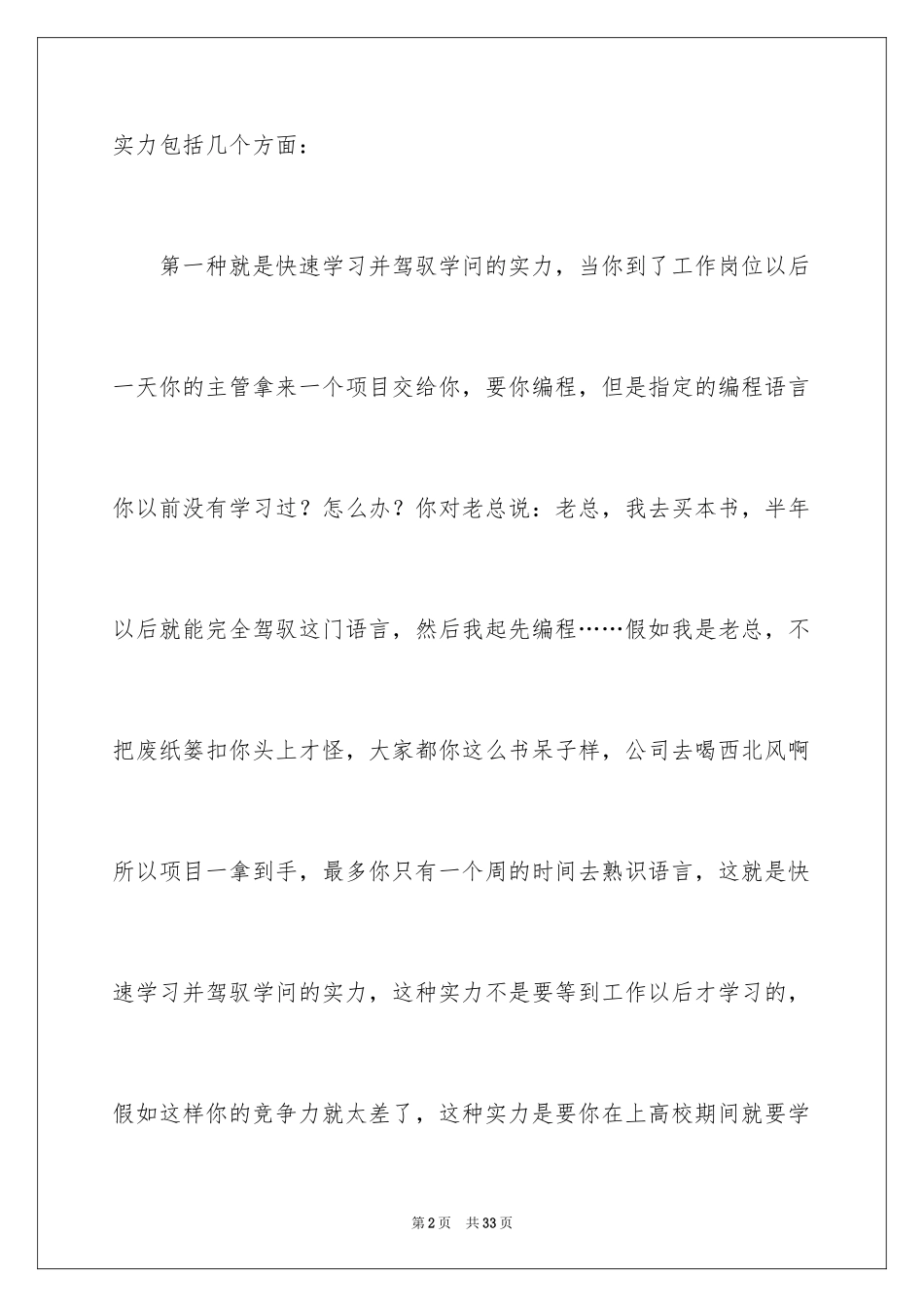 实力包括几个方面：

第一种就是快速学习并驾驭学问的实力，当你到了工作岗位以后一天你的主管拿来一个项目交给你，要你编程，但是指定的编程语言你以前没有学习过？怎么办？你对老总说：老总，我去买本书，半年以后就能完全驾驭这门语言，然后我起先编程……假如我是老总，不把废纸篓扣你头上才怪，大家都你这么书呆子样，公司去喝西北风啊所以项目一拿到手，最多你只有一个周的时间去熟识语言，这就是快速学习并驾驭学问的实力，这种实力不是要等到工作以后才学习的，假如这样你的竞争力就太差了，这种实力是要你在上高校期间就要学

第2页 共33页